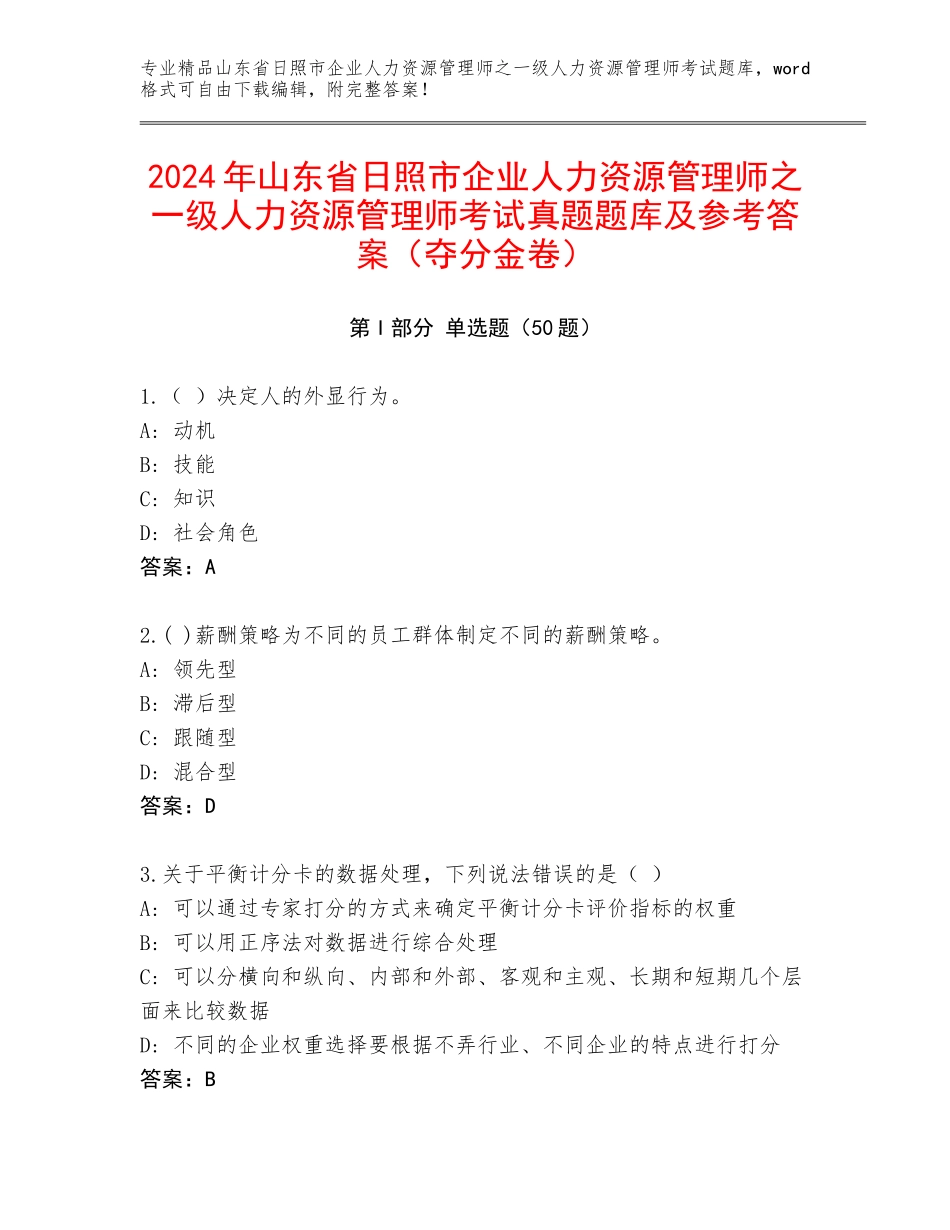 专业精品山东省日照市企业人力资源管理师之一级人力资源管理师考试题库，word格式可自由下载编辑，附完整答案！

2024年山东省日照市企业人力资源管理师之一级人力资源管理师考试真题题库及参考答案（夺分金卷）

第Ⅰ部分 单选题（50题）

1.（ ）决定人的外显行为。
A：动机
B：技能
C：知识
D：社会角色
答案：A

2.( )薪酬策略为不同的员工群体制定不同的薪酬策略。
A：领先型
B：滞后型
C：跟随型
D：混合型
答案：D

3.关于平衡计分卡的数据处理，下列说法错误的是（ ）
A：可以通过专家打分的方式来确定平衡计分卡评价指标的权重
B：可以用正序法对数据进行综合处理
C：可以分横向和纵向、内部和外部、客观和主观、长期和短期几个层面来比较数据
D：不同的企业权重选择要根据不弄行业、不同企业的特点进行打分
答案：B